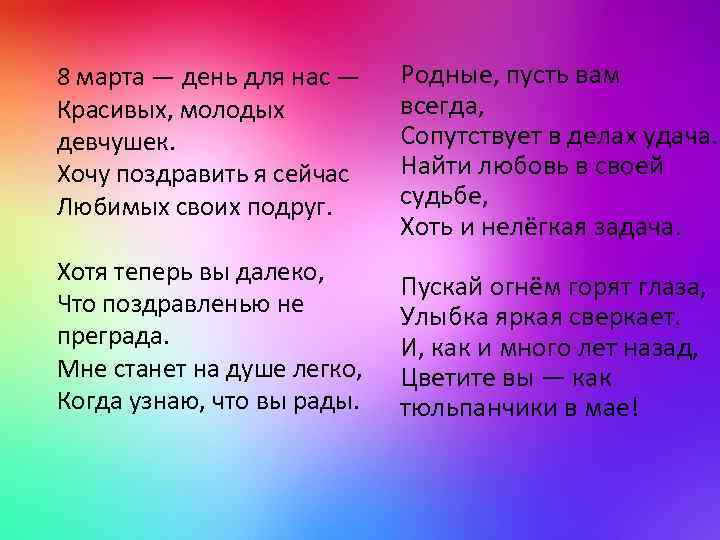 8 марта — день для нас —
Красивых, молодых девчушек.
Хочу поздравить я сейчас
Любимых своих подруг.

Хотя теперь вы далеко,
Что поздравленью не преграда.
Мне станет на душе легко,
Когда узнаю, что вы рады.

Родные, пусть вам всегда,
Сопутствует в делах удача.
Найти любовь в своей судьбе,
Хоть и нелёгкая задача.

Пускай огнём горят глаза,
Улыбка яркая сверкает.
И, как и много лет назад,
Цветите вы — как тюльпанчики в мае!